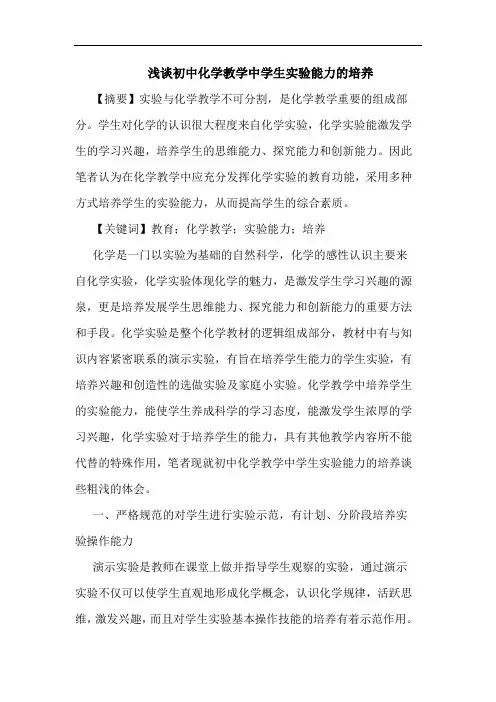 浅谈初中化学教学中学生实验能力的培养

【摘要】实验与化学教学不可分割，是化学教学重要的组成部分。学生对化学的认识很大程度来自化学实验，化学实验能激发学生的学习兴趣，培养学生的思维能力、探究能力和创新能力。因此笔者认为在化学教学中应充分发挥化学实验的教育功能，采用多种方式培养学生的实验能力，从而提高学生的综合素质。

【关键词】教育；化学教学；实验能力；培养

化学是一门以实验为基础的自然科学，化学的感性认识主要来自化学实验，化学实验体现化学的魅力，是激发学生学习兴趣的源泉，更是培养发展学生思维能力、探究能力和创新能力的重要方法和手段。化学实验是整个化学教材的逻辑组成部分，教材中有与知识内容紧密联系的演示实验，有旨在培养学生能力的学生实验，有培养兴趣和创造性的选做实验及家庭小实验。化学教学中培养学生的实验能力，能使学生养成科学的学习态度，能激发学生浓厚的学习兴趣，化学实验对于培养学生的能力，具有其他教学内容所不能代替的特殊作用，笔者现就初中化学教学中学生实验能力的培养谈些粗浅的体会。

一、严格规范的对学生进行实验示范，有计划、分阶段培养实验操作能力

演示实验是教师在课堂上做并指导学生观察的实验，通过演示实验不仅可以使学生直观地形成化学概念，认识化学规律，活跃思维，激发兴趣，而且对学生实验基本操作技能的培养有着示范作用。